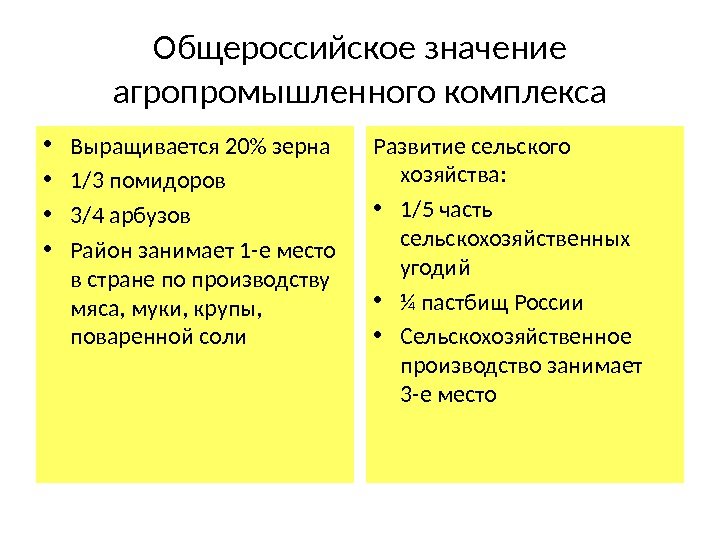 Общероссийское значение агропромышленного комплекса

• Выращивается 20% зерна
• 1/3 помидоров
• 3/4 арбузов
• Район занимает 1-е место в стране по производству мяса, муки, крупы, поваренной соли

Развитие сельского хозяйства:
• 1/5 часть сельскохозяйственных угодий
• ¼ пастбищ России
• Сельскохозяйственное производство занимает 3-е место